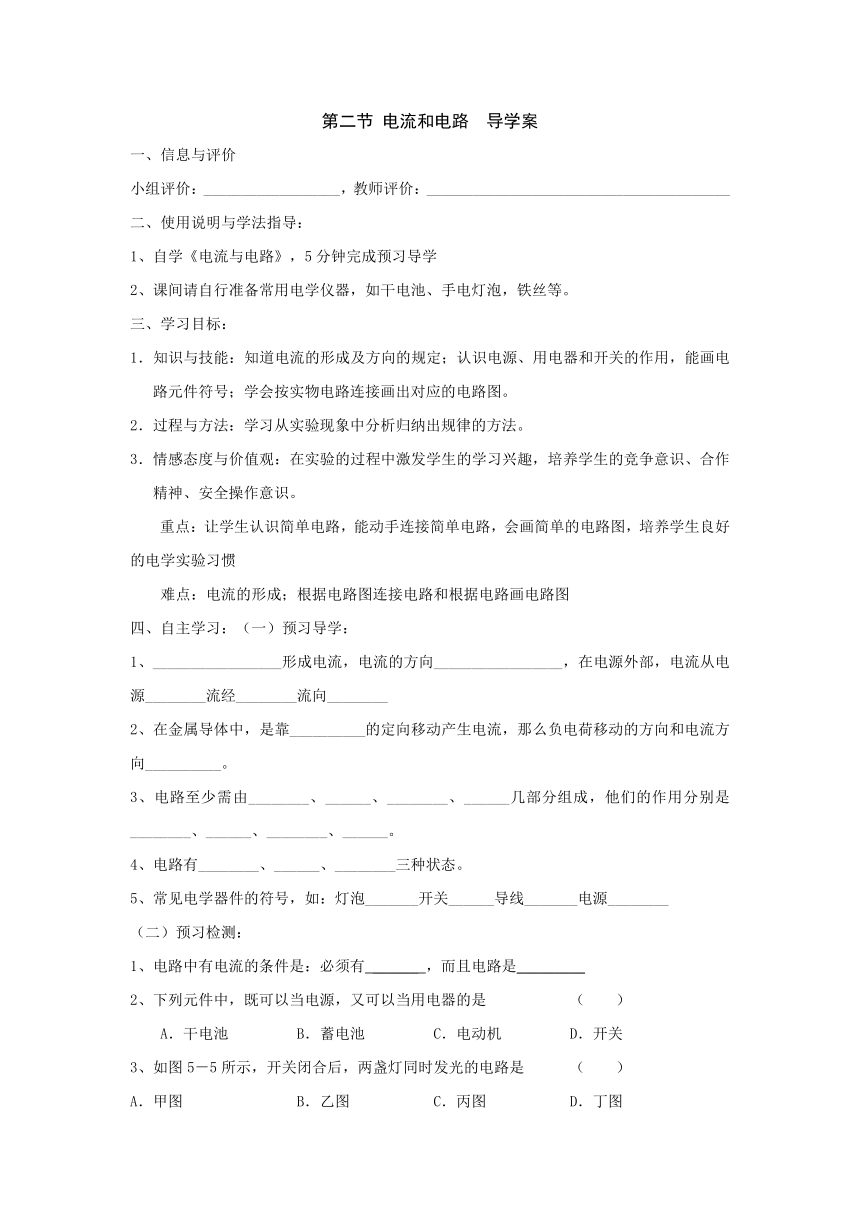 第二节 电流和电路 导学案

一、信息与评价

小组评价：__________________，教师评价：________________________________________

二、使用说明与学法指导：

1、自学《电流与电路》，5分钟完成预习导学

2、课间请自行准备常用电学仪器，如干电池、手电灯泡，铁丝等。

三、学习目标：

1．知识与技能：知道电流的形成及方向的规定；认识电源、用电器和开关的作用，能画电路元件符号；学会按实物电路连接画出对应的电路图。

2．过程与方法：学习从实验现象中分析归纳出规律的方法。

3．情感态度与价值观：在实验的过程中激发学生的学习兴趣，培养学生的竞争意识、合作精神、安全操作意识。

重点：让学生认识简单电路，能动手连接简单电路，会画简单的电路图，培养学生良好的电学实验习惯

难点：电流的形成；根据电路图连接电路和根据电路画电路图

四、自主学习：（一）预习导学：

1、_________________形成电流，电流的方向_________________，在电源外部，电流从电源________流经________流向________

2、在金属导体中，是靠__________的定向移动产生电流，那么负电荷移动的方向和电流方向__________。

3、电路至少需由________、______、________、______几部分组成，他们的作用分别是________、______、________、______。

4、电路有________、______、________三种状态。

5、常见电学器件的符号，如：灯泡_______开关______导线_______电源________

（二）预习检测：

1、电路中有电流的条件是：必须有________，而且电路是_________

2、下列元件中，既可以当电源，又可以当用电器的是 （ ）

A．干电池 B．蓄电池 C．电动机 D．开关

3、如图5－5所示，开关闭合后，两盏灯同时发光的电路是 （ ）

A．甲图 B．乙图 C．丙图 D．丁图